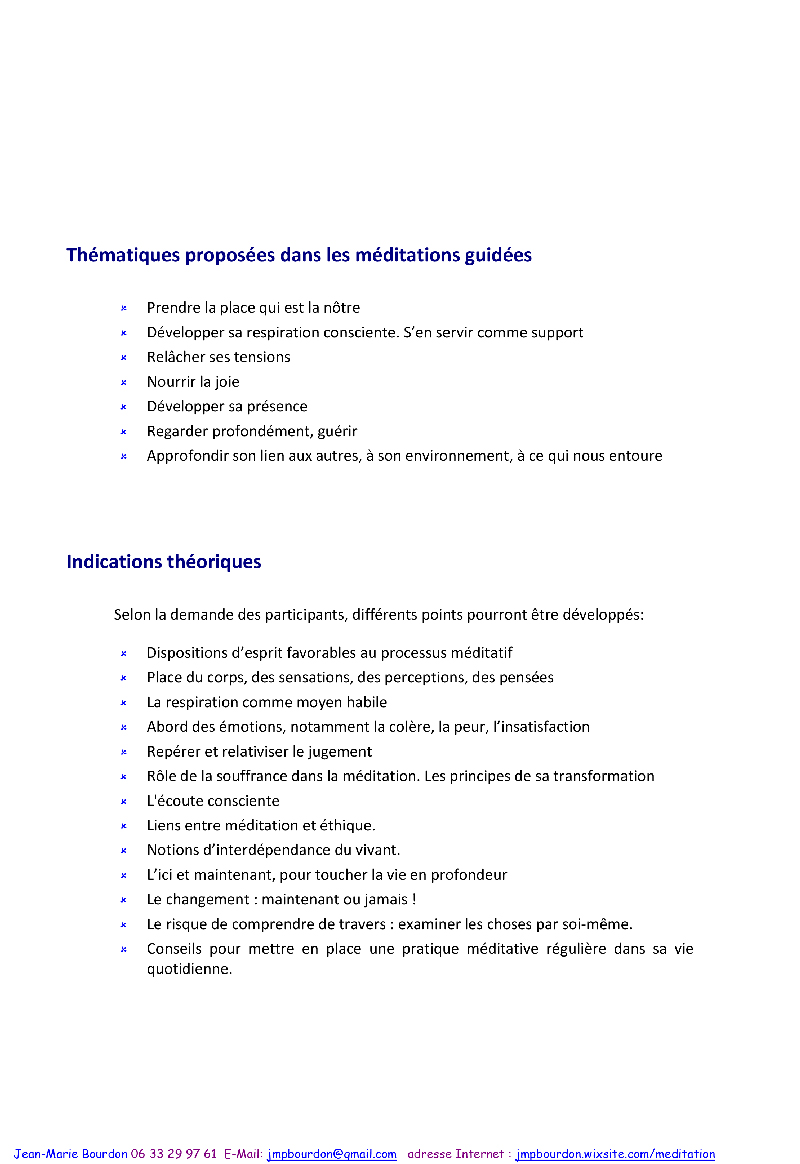 Thématiques proposées dans les méditations guidées

- Prendre la place qui est la nôtre
- Développer sa respiration consciente. S'en servir comme support
- Relâcher ses tensions
- Nourrir la joie
- Développer sa présence
- Regarder profondément, guérir
- Approfondir son lien aux autres, à son environnement, à ce qui nous entoure

Indications théoriques

Selon la demande des participants, différents points pourront être développés:

- Dispositions d'esprit favorables au processus méditatif
- Place du corps, des sensations, des perceptions, des pensées
- La respiration comme moyen habile
- Abord des émotions, notamment la colère, la peur, l'insatisfaction
- Repérer et relativiser le jugement
- Rôle de la souffrance dans la méditation. Les principes de sa transformation
- L'écoute consciente
- Liens entre méditation et éthique.
- Notions d'interdépendance du vivant.
- L'ici et maintenant, pour toucher la vie en profondeur
- Le changement : maintenant ou jamais !
- Le risque de comprendre de travers : examiner les choses par soi-même.
- Conseils pour mettre en place une pratique méditative régulière dans sa vie quotidienne.

Jean-Marie Bourdon 06 33 29 97 61 E-Mail: jmpbourdon@gmail.com adresse Internet : jmpbourdon.wixsite.com/meditation